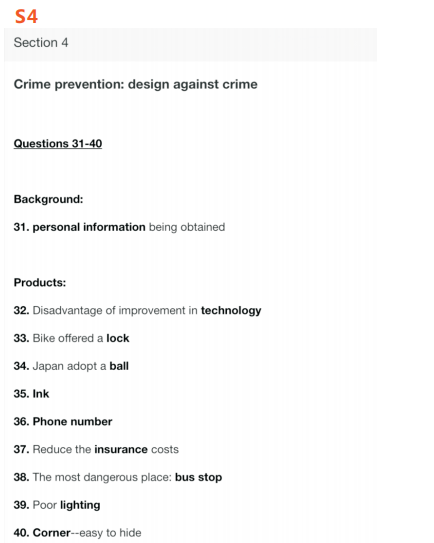 S4

Section 4

Crime prevention: design against crime

Questions 31-40

Background:

31. personal information being obtained

Products:

32. Disadvantage of improvement in technology

33. Bike offered a lock

34. Japan adopt a ball

35. Ink

36. Phone number

37. Reduce the insurance costs

38. The most dangerous place: bus stop

39. Poor lighting

40. Corner--easy to hide